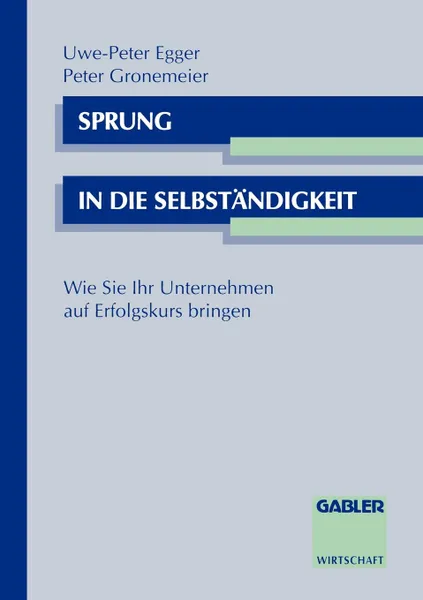 Uwe-Peter Egger
Peter Gronemeier

SPRUNG

IN DIE SELBSTÄNDIGKEIT

Wie Sie Ihr Unternehmen auf Erfolgskurs bringen

GABLER

WIRTSCHAFT